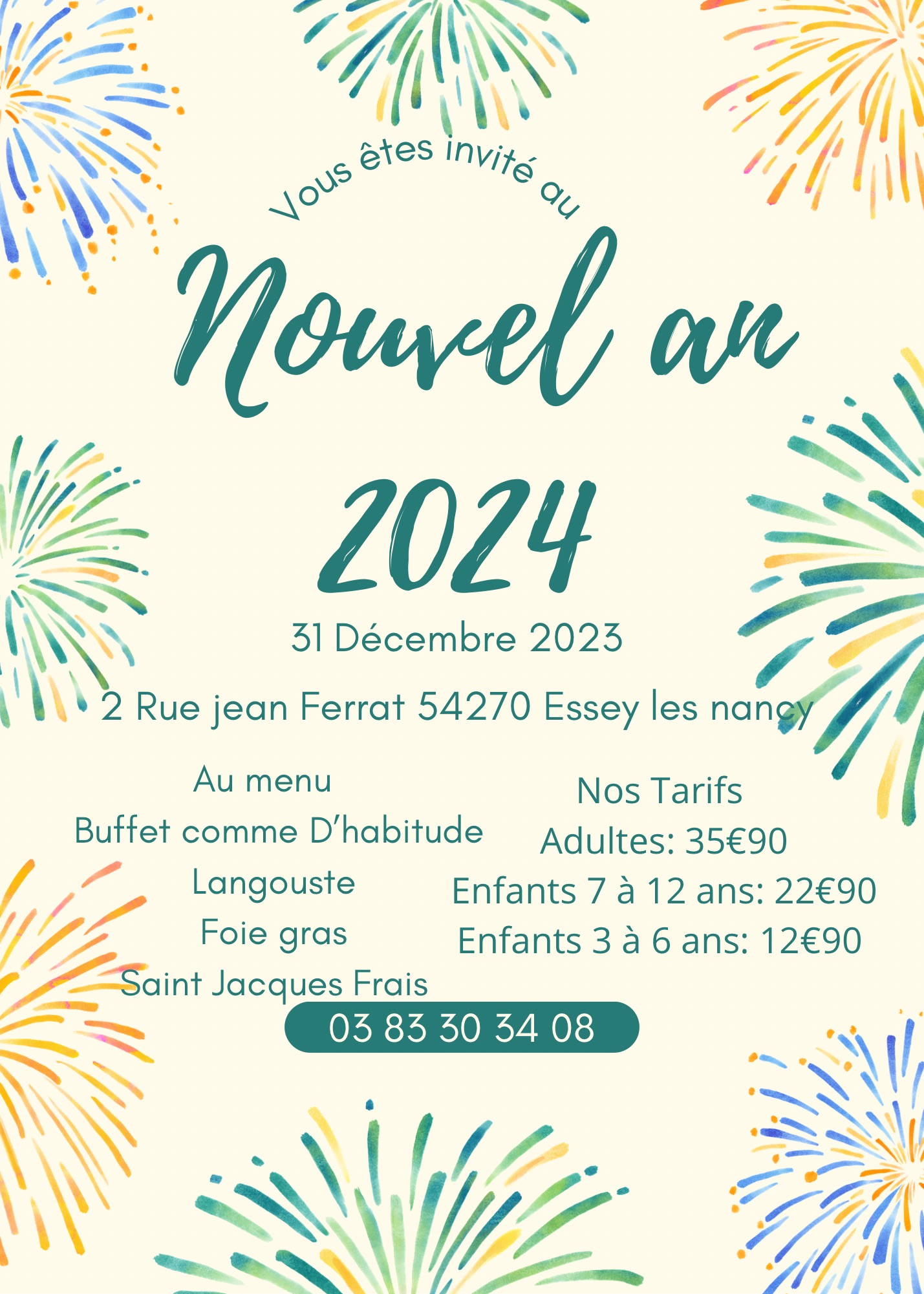 Vous êtes invité au

Nouvel an

2024

31 Décembre 2023

2 Rue jean Ferrat 54270 Essey les nancy

Au menu
Buffet comme D'habitude
Langouste
Foie gras
Saint Jacques Frais

Nos Tarifs
Adultes: 35€90
Enfants 7 à 12 ans: 22€90
Enfants 3 à 6 ans: 12€90

03 83 30 34 08